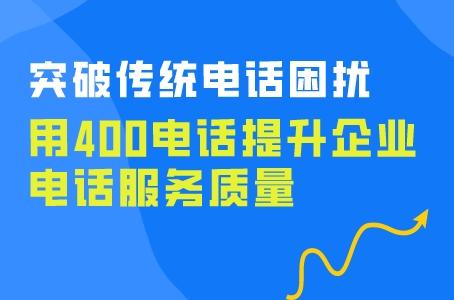 突破传统电话困扰

用400电话提升企业电话服务质量